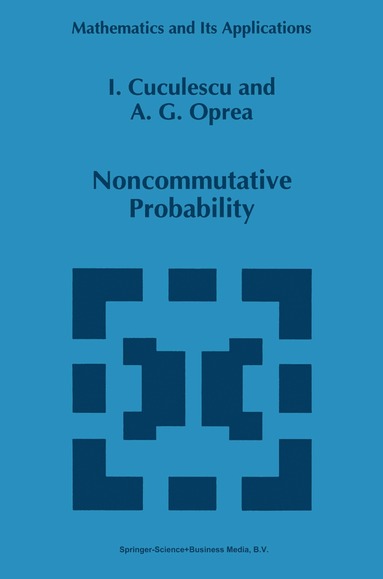 Mathematics and Its Applications

I. Cuculescu and
A. G. Oprea

Noncommutative
Probability

Springer-Science+Business Media, B.V.